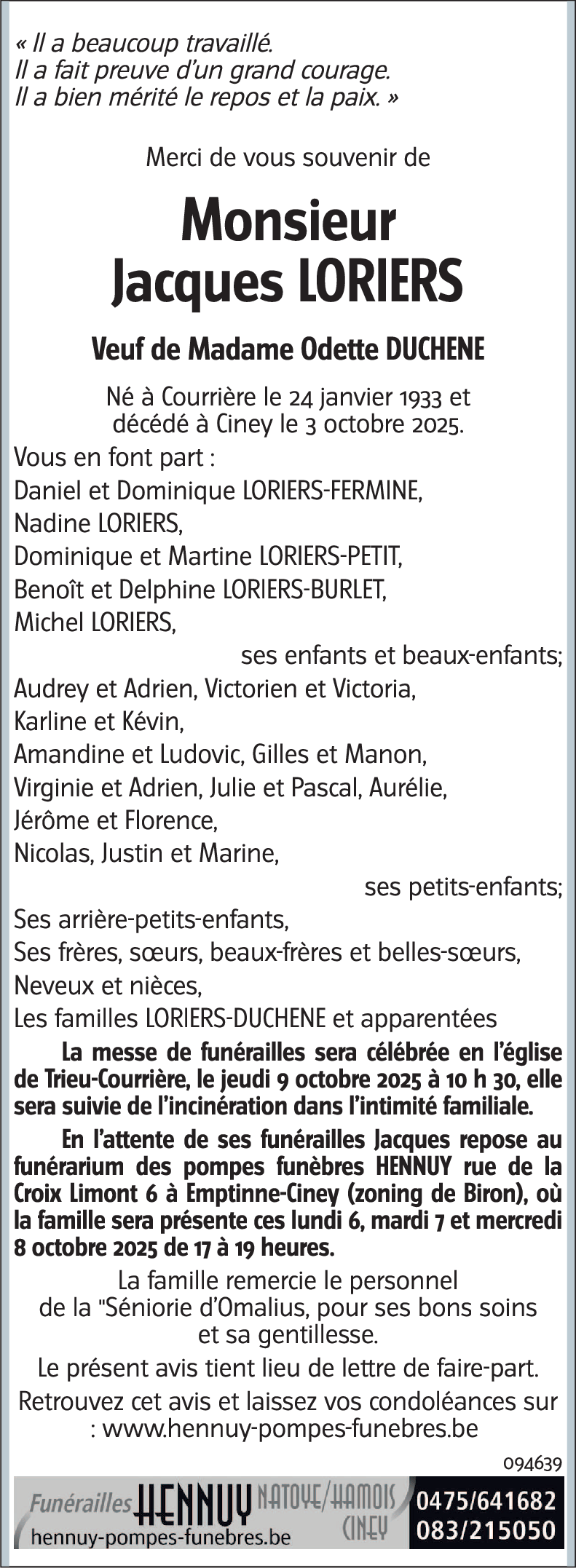 « Il a beaucoup travaillé.
Il a fait preuve d'un grand courage.
Il a bien mérité le repos et la paix. »

Merci de vous souvenir de

Monsieur
Jacques LORIERS

Veuf de Madame Odette DUCHENE

Né à Courrière le 24 janvier 1933 et décédé à Ciney le 3 octobre 2025.

Vous en font part :
Daniel et Dominique LORIERS-FERMINE,
Nadine LORIERS,
Dominique et Martine LORIERS-PETIT,
Benoît et Delphine LORIERS-BURLET,
Michel LORIERS,
ses enfants et beaux-enfants;
Audrey et Adrien, Victorien et Victoria,
Karline et Kévin,
Amandine et Ludovic, Gilles et Manon,
Virginie et Adrien, Julie et Pascal, Aurélie,
Jérôme et Florence,
Nicolas, Justin et Marine,
ses petits-enfants;
Ses arrière-petits-enfants,
Ses frères, sœurs, beaux-frères et belles-sœurs,
Neveux et nièces,
Les familles LORIERS-DUCHENE et apparentées

La messe de funérailles sera célébrée en l'église de Trieu-Courrière, le jeudi 9 octobre 2025 à 10 h 30, elle sera suivie de l'incinération dans l'intimité familiale.

En l'attente de ses funérailles Jacques repose au funérarium des pompes funèbres HENNUY rue de la Croix Limont 6 à Emptinne-Ciney (zoning de Biron), où la famille sera présente ces lundi 6, mardi 7 et mercredi 8 octobre 2025 de 17 à 19 heures.

La famille remercie le personnel de la "Séniorie d'Omalius, pour ses bons soins et sa gentillesse.

Le présent avis tient lieu de lettre de faire-part.

Retrouvez cet avis et laissez vos condoléances sur : www.hennuy-pompes-funebres.be

094639

Funérailles HENNUY NATOYE/HAMOIS CINEY
hennuy-pompes-funebres.be
0475/641682
083/215050